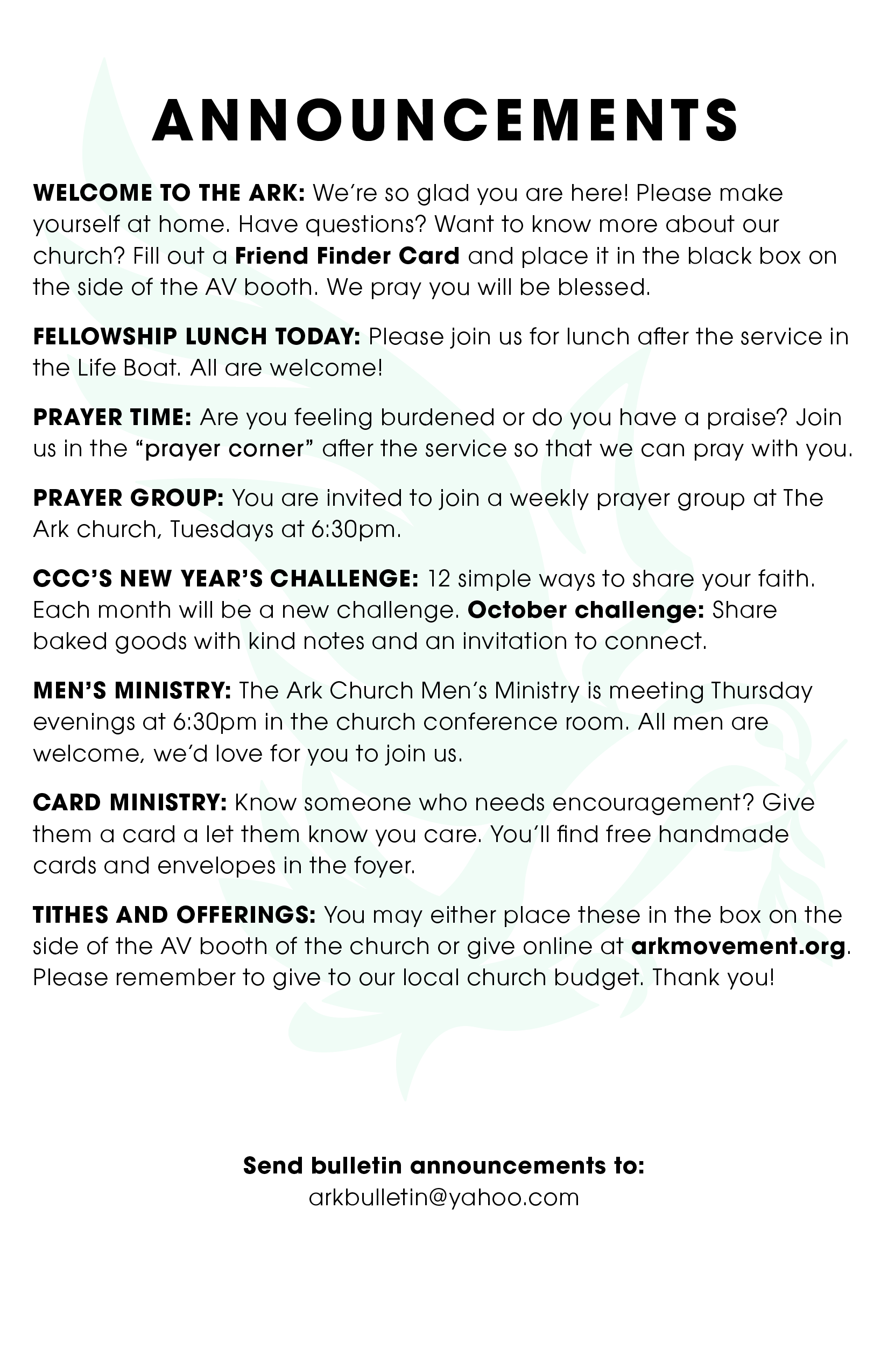 ANNOUNCEMENTS

WELCOME TO THE ARK: We're so glad you are here! Please make yourself at home. Have questions? Want to know more about our church? Fill out a Friend Finder Card and place it in the black box on the side of the AV booth. We pray you will be blessed.

FELLOWSHIP LUNCH TODAY: Please join us for lunch after the service in the Life Boat. All are welcome!

PRAYER TIME: Are you feeling burdened or do you have a praise? Join us in the "prayer corner" after the service so that we can pray with you.

PRAYER GROUP: You are invited to join a weekly prayer group at The Ark church, Tuesdays at 6:30pm.

CCC'S NEW YEAR'S CHALLENGE: 12 simple ways to share your faith. Each month will be a new challenge. October challenge: Share baked goods with kind notes and an invitation to connect.

MEN'S MINISTRY: The Ark Church Men's Ministry is meeting Thursday evenings at 6:30pm in the church conference room. All men are welcome, we'd love for you to join us.

CARD MINISTRY: Know someone who needs encouragement? Give them a card a let them know you care. You'll find free handmade cards and envelopes in the foyer.

TITHES AND OFFERINGS: You may either place these in the box on the side of the AV booth of the church or give online at arkmovement.org. Please remember to give to our local church budget. Thank you!

Send bulletin announcements to:
arkbulletin@yahoo.com